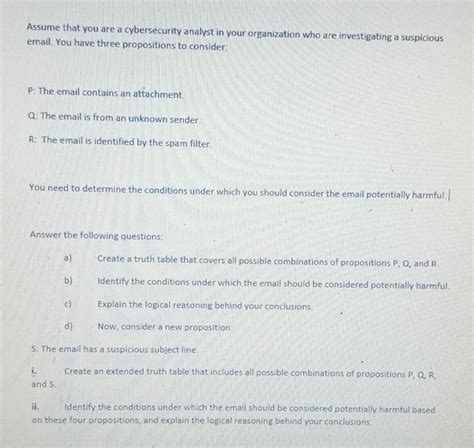 Assume that you are a cybersecurity analyst in your organization who are investigating a suspicious email. You have three propositions to consider:

P: The email contains an attachment.

Q: The email is from an unknown sender.

R: The email is identified by the spam filter.

You need to determine the conditions under which you should consider the email potentially harmful.

Answer the following questions:

a) Create a truth table that covers all possible combinations of propositions P, Q, and R.

b) Identify the conditions under which the email should be considered potentially harmful.

c) Explain the logical reasoning behind your conclusions.

d) Now, consider a new proposition:

S: The email has a suspicious subject line.

i. Create an extended truth table that includes all possible combinations of propositions P, Q, R, and S.

ii. Identify the conditions under which the email should be considered potentially harmful based on these four propositions, and explain the logical reasoning behind your conclusions.